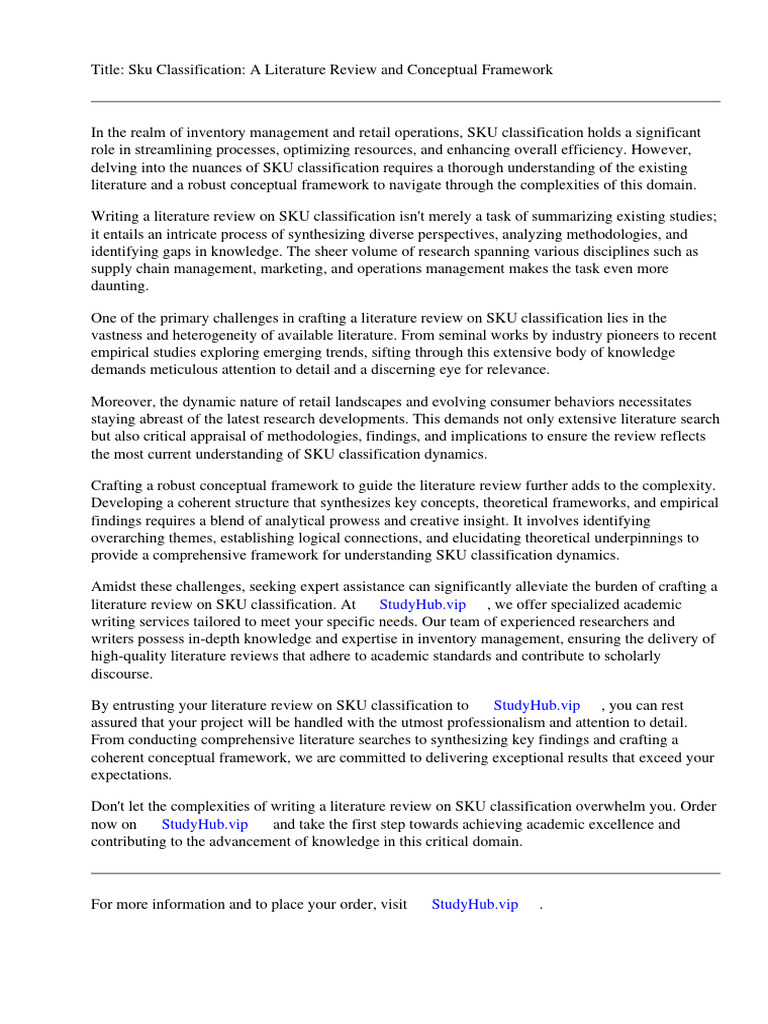 Title: Sku Classification: A Literature Review and Conceptual Framework

In the realm of inventory management and retail operations, SKU classification holds a significant role in streamlining processes, optimizing resources, and enhancing overall efficiency. However, delving into the nuances of SKU classification requires a thorough understanding of the existing literature and a robust conceptual framework to navigate through the complexities of this domain.

Writing a literature review on SKU classification isn't merely a task of summarizing existing studies; it entails an intricate process of synthesizing diverse perspectives, analyzing methodologies, and identifying gaps in knowledge. The sheer volume of research spanning various disciplines such as supply chain management, marketing, and operations management makes the task even more daunting.

One of the primary challenges in crafting a literature review on SKU classification lies in the vastness and heterogeneity of available literature. From seminal works by industry pioneers to recent empirical studies exploring emerging trends, sifting through this extensive body of knowledge demands meticulous attention to detail and a discerning eye for relevance.

Moreover, the dynamic nature of retail landscapes and evolving consumer behaviors necessitates staying abreast of the latest research developments. This demands not only extensive literature search but also critical appraisal of methodologies, findings, and implications to ensure the review reflects the most current understanding of SKU classification dynamics.

Crafting a robust conceptual framework to guide the literature review further adds to the complexity. Developing a coherent structure that synthesizes key concepts, theoretical frameworks, and empirical findings requires a blend of analytical prowess and creative insight. It involves identifying overarching themes, establishing logical connections, and elucidating theoretical underpinnings to provide a comprehensive framework for understanding SKU classification dynamics.

Amidst these challenges, seeking expert assistance can significantly alleviate the burden of crafting a literature review on SKU classification. At StudyHub.vip , we offer specialized academic writing services tailored to meet your specific needs. Our team of experienced researchers and writers possess in-depth knowledge and expertise in inventory management, ensuring the delivery of high-quality literature reviews that adhere to academic standards and contribute to scholarly discourse.

By entrusting your literature review on SKU classification to StudyHub.vip , you can rest assured that your project will be handled with the utmost professionalism and attention to detail. From conducting comprehensive literature searches to synthesizing key findings and crafting a coherent conceptual framework, we are committed to delivering exceptional results that exceed your expectations.

Don't let the complexities of writing a literature review on SKU classification overwhelm you. Order now on StudyHub.vip and take the first step towards achieving academic excellence and contributing to the advancement of knowledge in this critical domain.

For more information and to place your order, visit StudyHub.vip .